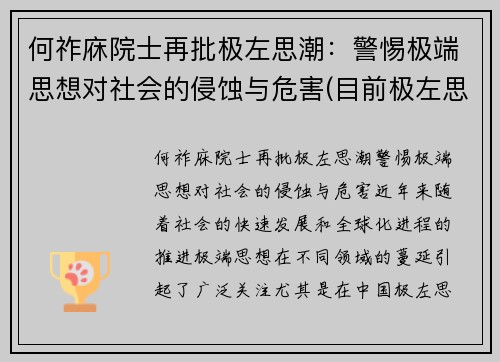 何祚庥院士再批极左思潮：警惕极端思想对社会的侵蚀与危害(目前极左思

何祚庥院士再批极左思潮警惕极端思想对社会的侵蚀与危害近年来随着社会的快速发展和全球化进程的推进极端思想在不同领域的蔓延引起了广泛关注尤其是在中国极左思